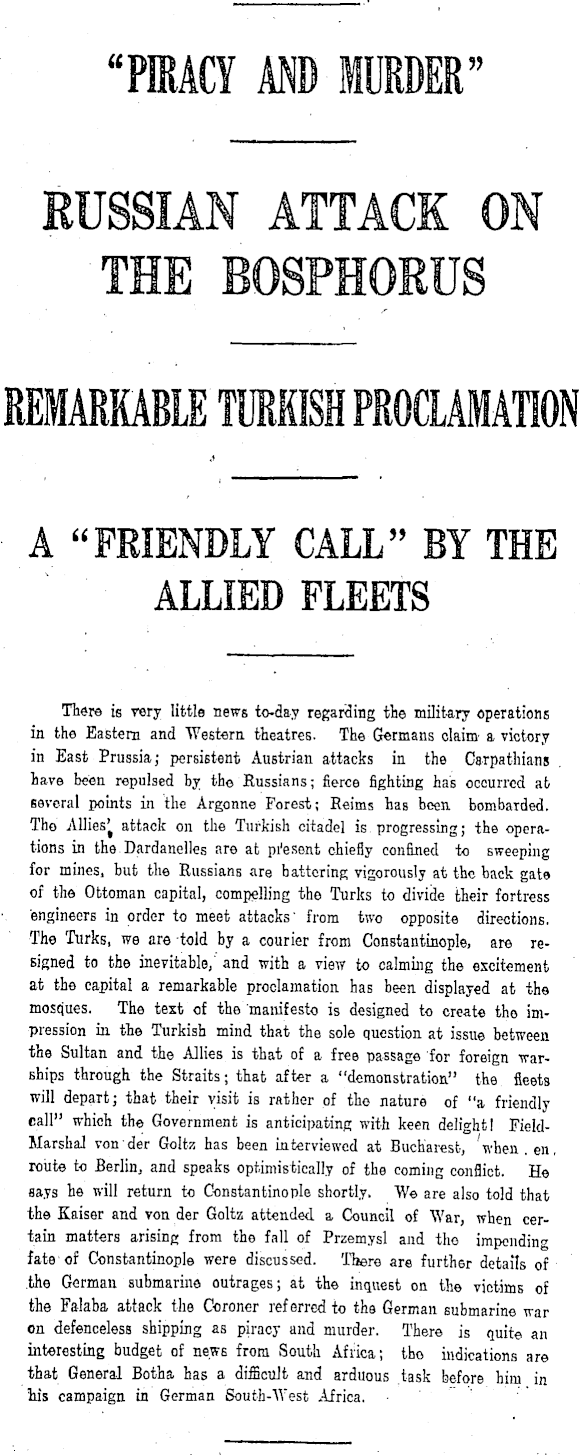 "PIRACY AND MURDER"

RUSSIAN ATTACK ON THE BOSPHORUS

REMARKABLE TURKISH PROCLAMATION

A "FRIENDLY CALL" BY THE ALLIED FLEETS

There is very little news to-day regarding the military operations in the Eastern and Western theatres. The Germans claim a victory in East Prussia; persistent Austrian attacks in the Carpathians have been repulsed by the Russians; fierce fighting has occurred at several points in the Argonne Forest; Reims has been bombarded. The Allies' attack on the Turkish citadel is progressing; the operations in the Dardanelles are at present chiefly confined to sweeping for mines, but the Russians are battering vigorously at the back gate of the Ottoman capital, compelling the Turks to divide their fortress engineers in order to meet attacks from two opposite directions. The Turks, we are told by a courier from Constantinople, are resigned to the inevitable, and with a view to calming the excitement at the capital a remarkable proclamation has been displayed at the mosques. The text of the manifesto is designed to create the impression in the Turkish mind that the sole question at issue between the Sultan and the Allies is that of a free passage for foreign warships through the Straits; that after a "demonstration" the fleets will depart; that their visit is rather of the nature of "a friendly call" which the Government is anticipating with keen delight! Field-Marshal von der Goltz has been interviewed at Bucharest, when en route to Berlin, and speaks optimistically of the coming conflict. He says he will return to Constantinople shortly. We are also told that the Kaiser and von der Goltz attended a Council of War, when certain matters arising from the fall of Przemysl and the impending fate of Constantinople were discussed. There are further details of the German submarine outrages; at the inquest on the victims of the Falaba attack the Coroner referred to the German submarine war on defenceless shipping as piracy and murder. There is quite an interesting budget of news from South Africa; the indications are that General Botha has a difficult and arduous task before him in his campaign in German South-West Africa.